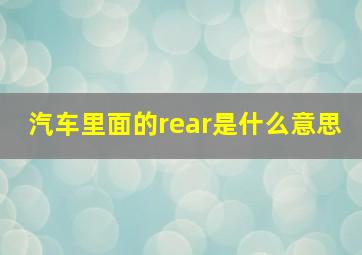 汽车里面的rear是什么意思